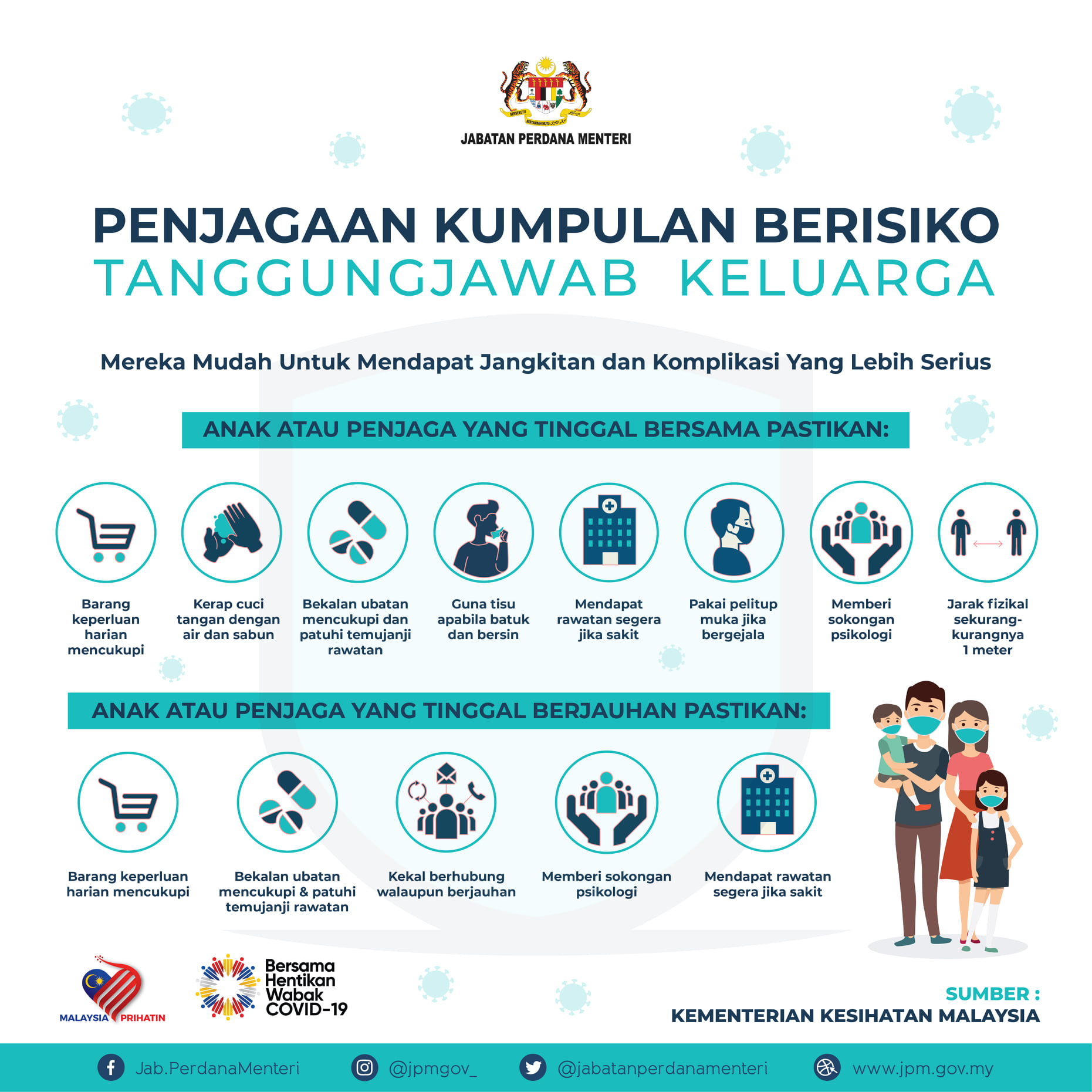 JABATAN PERDANA MENTERI

PENJAGAAN KUMPULAN BERISIKO
TANGGUNGJAWAB KELUARGA

Mereka Mudah Untuk Mendapat Jangkitan dan Komplikasi Yang Lebih Serius

ANAK ATAU PENJAGA YANG TINGGAL BERSAMA PASTIKAN:

Barang keperluan harian mencukupi

Kerap cuci tangan dengan air dan sabun

Bekalan ubatan mencukupi dan patuhi temujanji rawatan

Guna tisu apabila batuk dan bersin

Mendapat rawatan segera jika sakit

Pakai pelitup muka jika bergejala

Memberi sokongan psikologi

Jarak fizikal sekurang-kurangnya 1 meter

ANAK ATAU PENJAGA YANG TINGGAL BERJAUHAN PASTIKAN:

Barang keperluan harian mencukupi

Bekalan ubatan mencukupi & patuhi temujanji rawatan

Kekal berhubung walaupun berjauhan

Memberi sokongan psikologi

Mendapat rawatan segera jika sakit

MALAYSIA PRIHATIN

Bersama Hentikan Wabak COVID-19

SUMBER :
KEMENTERIAN KESIHATAN MALAYSIA

Jab.PerdanaMenteri @jpmgov_ @jabatanperdanamenteri www.jpm.gov.my